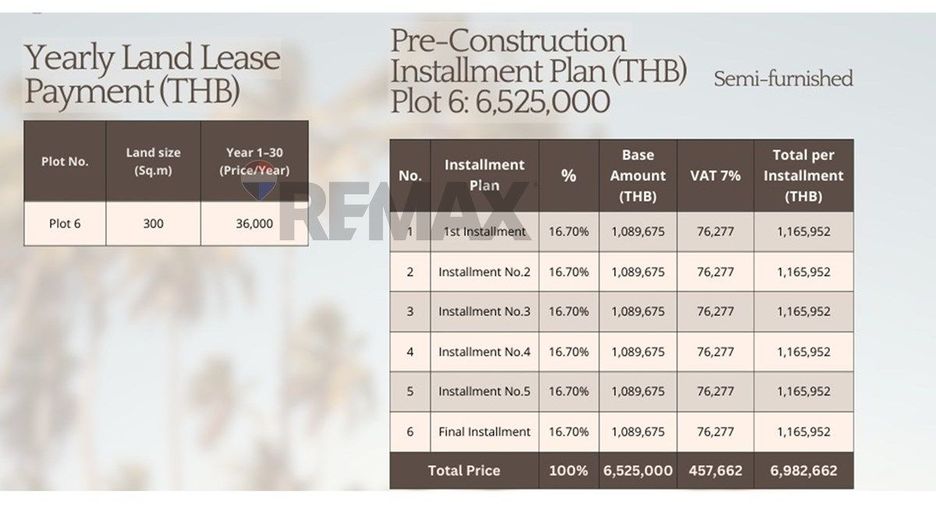 Yearly Land Lease Payment (THB)

| Plot No. | Land size (Sq.m) | Year 1-30 (Price/Year) |
|---|---|---|
| Plot 6 | 300 | 36,000 |

Pre-Construction Installment Plan (THB)
Plot 6: 6,525,000

Semi-furnished

| No. | Installment Plan | % | Base Amount (THB) | VAT 7% | Total per Installment (THB) |
|---|---|---|---|---|---|
| 1 | 1st Installment | 16.70% | 1,089,675 | 76,277 | 1,165,952 |
| 2 | Installment No.2 | 16.70% | 1,089,675 | 76,277 | 1,165,952 |
| 3 | Installment No.3 | 16.70% | 1,089,675 | 76,277 | 1,165,952 |
| 4 | Installment No.4 | 16.70% | 1,089,675 | 76,277 | 1,165,952 |
| 5 | Installment No.5 | 16.70% | 1,089,675 | 76,277 | 1,165,952 |
| 6 | Final Installment | 16.70% | 1,089,675 | 76,277 | 1,165,952 |
| Total Price | | 100% | 6,525,000 | 457,662 | 6,982,662 |

RE/MAX